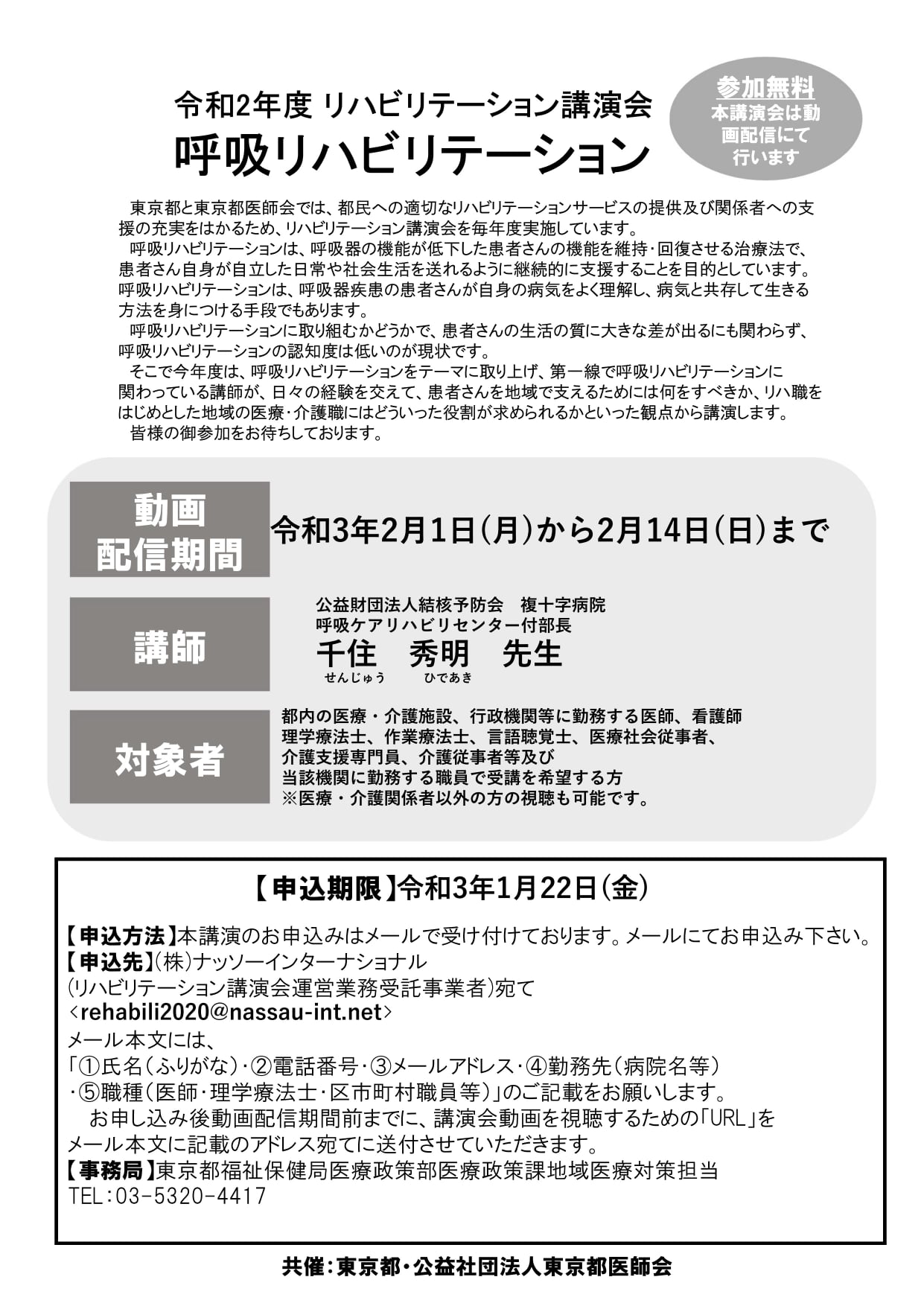 令和2年度 リハビリテーション講演会
呼吸リハビリテーション

参加無料
本講演会は動画配信にて行います

東京都と東京都医師会では、都民への適切なリハビリテーションサービスの提供及び関係者への支援の充実をはかるため、リハビリテーション講演会を毎年度実施しています。
呼吸リハビリテーションは、呼吸器の機能が低下した患者さんの機能を維持･回復させる治療法で、患者さん自身が自立した日常や社会生活を送れるように継続的に支援することを目的としています。呼吸リハビリテーションは、呼吸器疾患の患者さんが自身の病気をよく理解し、病気と共存して生きる方法を身につける手段でもあります。
呼吸リハビリテーションに取り組むかどうかで、患者さんの生活の質に大きな差が出るにも関わらず、呼吸リハビリテーションの認知度は低いのが現状です。
そこで今年度は、呼吸リハビリテーションをテーマに取り上げ、第一線で呼吸リハビリテーションに関わっている講師が、日々の経験を交えて、患者さんを地域で支えるためには何をすべきか、リハ職をはじめとした地域の医療･介護職にはどういった役割が求められるかといった観点から講演します。
皆様の御参加をお待ちしております。

動画配信期間
令和3年2月1日(月)から2月14日(日)まで

講師
公益財団法人結核予防会　複十字病院
呼吸ケアリハビリセンター付部長
千住　秀明　先生
せんじゅう　ひであき

対象者
都内の医療・介護施設、行政機関等に勤務する医師、看護師
理学療法士、作業療法士、言語聴覚士、医療社会従事者、
介護支援専門員、介護従事者等及び
当該機関に勤務する職員で受講を希望する方
※医療・介護関係者以外の方の視聴も可能です。

【申込期限】令和3年1月22日(金)

【申込方法】本講演のお申込みはメールで受け付けております。メールにてお申込み下さい。
【申込先】(株)ナッソーインターナショナル
(リハビリテーション講演会運営業務受託事業者)宛て
<rehabili2020@nassau-int.net>
メール本文には、
「①氏名(ふりがな)･②電話番号･③メールアドレス･④勤務先(病院名等)
･⑤職種(医師･理学療法士･区市町村職員等)」のご記載をお願いします。
お申し込み後動画配信期間前までに、講演会動画を視聴するための「URL」をメール本文に記載のアドレス宛てに送付させていただきます。
【事務局】東京都福祉保健局医療政策部医療政策課地域医療対策担当
TEL:03-5320-4417

共催:東京都･公益社団法人東京都医師会